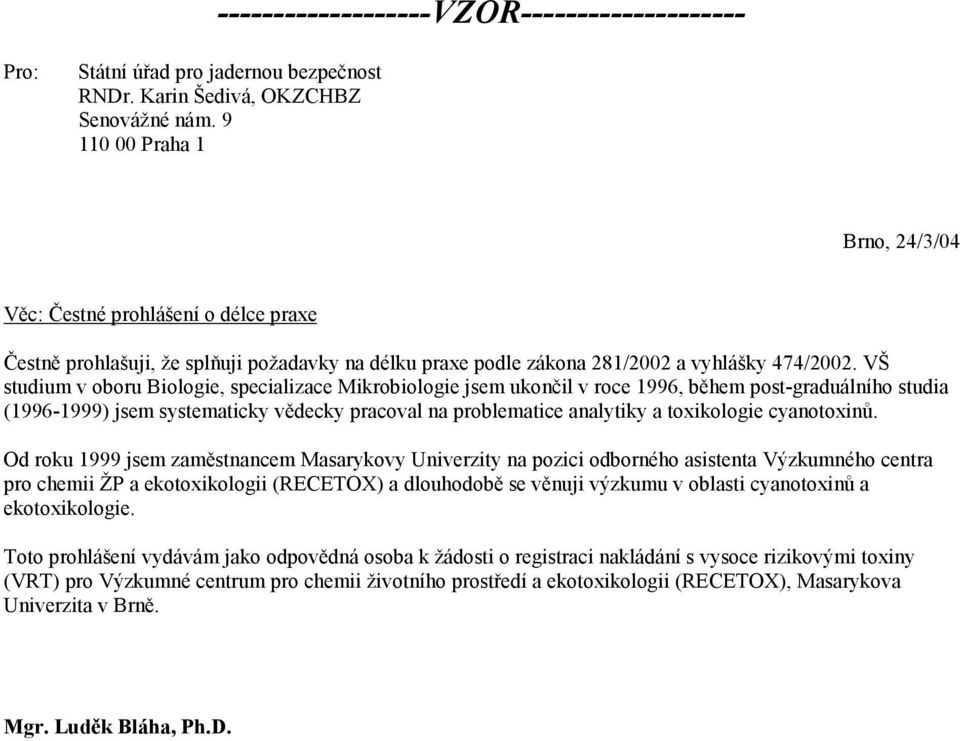 -------------------VZOR-------------------

Pro: Státní úřad pro jadernou bezpečnost
RNDr. Karin Šedivá, OKZCHBZ
Senovážné nám. 9
110 00 Praha 1

Brno, 24/3/04

Věc: Čestné prohlášení o délce praxe

Čestně prohlašuji, že splňuji požadavky na délku praxe podle zákona 281/2002 a vyhlášky 474/2002. VŠ studium v oboru Biologie, specializace Mikrobiologie jsem ukončil v roce 1996, během post-graduálního studia (1996-1999) jsem systematicky vědecky pracoval na problematice analytiky a toxikologie cyanotoxinů.

Od roku 1999 jsem zaměstnancem Masarykovy Univerzity na pozici odborného asistenta Výzkumného centra pro chemii ŽP a ekotoxikologii (RECETOX) a dlouhodobě se věnuji výzkumu v oblasti cyanotoxinů a ekotoxikologie.

Toto prohlášení vydávám jako odpovědná osoba k žádosti o registraci nakládání s vysoce rizikovými toxiny (VRT) pro Výzkumné centrum pro chemii životního prostředí a ekotoxikologii (RECETOX), Masarykova Univerzita v Brně.

Mgr. Luděk Bláha, Ph.D.